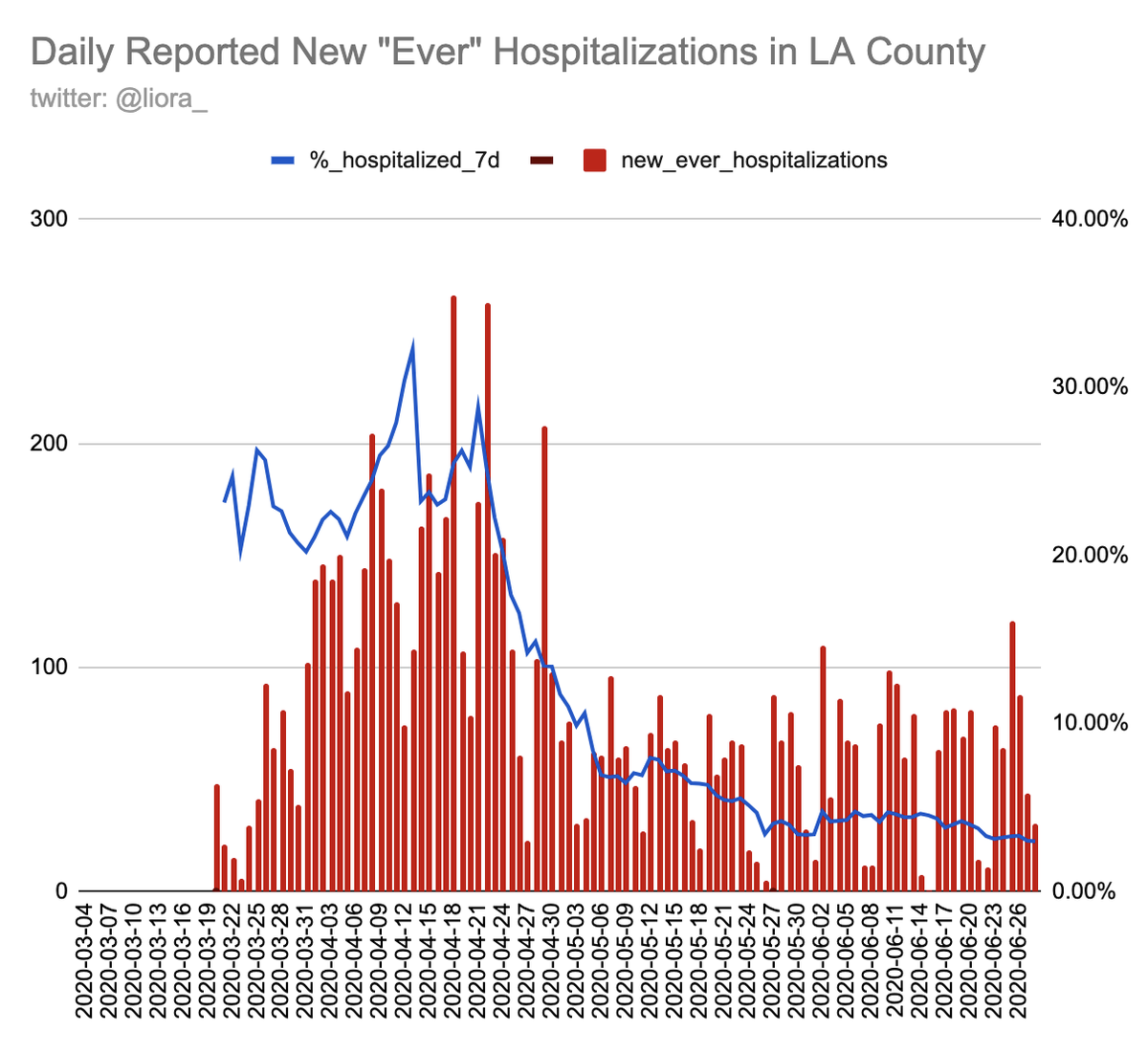 Daily Reported New "Ever" Hospitalizations in LA County
twitter: @liora_

%_hospitalized_7d
new_ever_hospitalizations

300
200
100
0

40.00%
30.00%
20.00%
10.00%
0.00%

2020-03-04
2020-03-07
2020-03-10
2020-03-13
2020-03-16
2020-03-19
2020-03-22
2020-03-25
2020-03-28
2020-03-31
2020-04-03
2020-04-06
2020-04-09
2020-04-12
2020-04-15
2020-04-18
2020-04-21
2020-04-24
2020-04-27
2020-04-30
2020-05-03
2020-05-06
2020-05-09
2020-05-12
2020-05-15
2020-05-18
2020-05-21
2020-05-24
2020-05-27
2020-05-30
2020-06-02
2020-06-05
2020-06-08
2020-06-11
2020-06-14
2020-06-17
2020-06-20
2020-06-23
2020-06-26